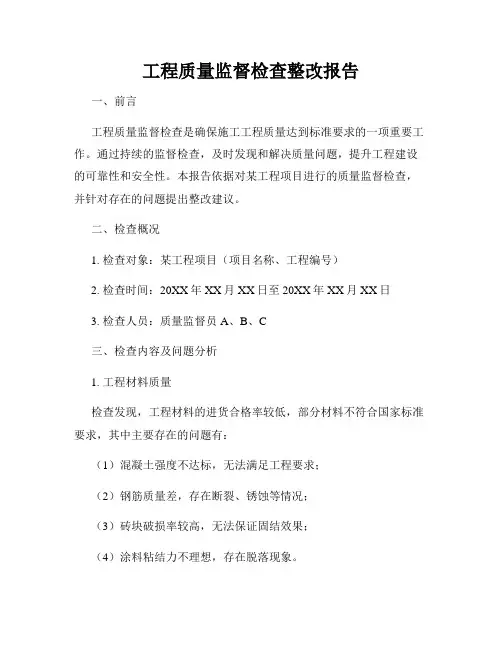 工程质量监督检查整改报告

一、前言

工程质量监督检查是确保施工工程质量达到标准要求的一项重要工作。通过持续的监督检查，及时发现和解决质量问题，提升工程建设的可靠性和安全性。本报告依据对某工程项目进行的质量监督检查，并针对存在的问题提出整改建议。

二、检查概况

1. 检查对象：某工程项目（项目名称、工程编号）

2. 检查时间：20XX 年 XX 月 XX 日至 20XX 年 XX 月 XX 日

3. 检查人员：质量监督员 A、B、C

三、检查内容及问题分析

1. 工程材料质量

检查发现，工程材料的进货合格率较低，部分材料不符合国家标准要求，其中主要存在的问题有：

（1）混凝土强度不达标，无法满足工程要求；

（2）钢筋质量差，存在断裂、锈蚀等情况；

（3）砖块破损率较高，无法保证固结效果；

（4）涂料粘结力不理想，存在脱落现象。